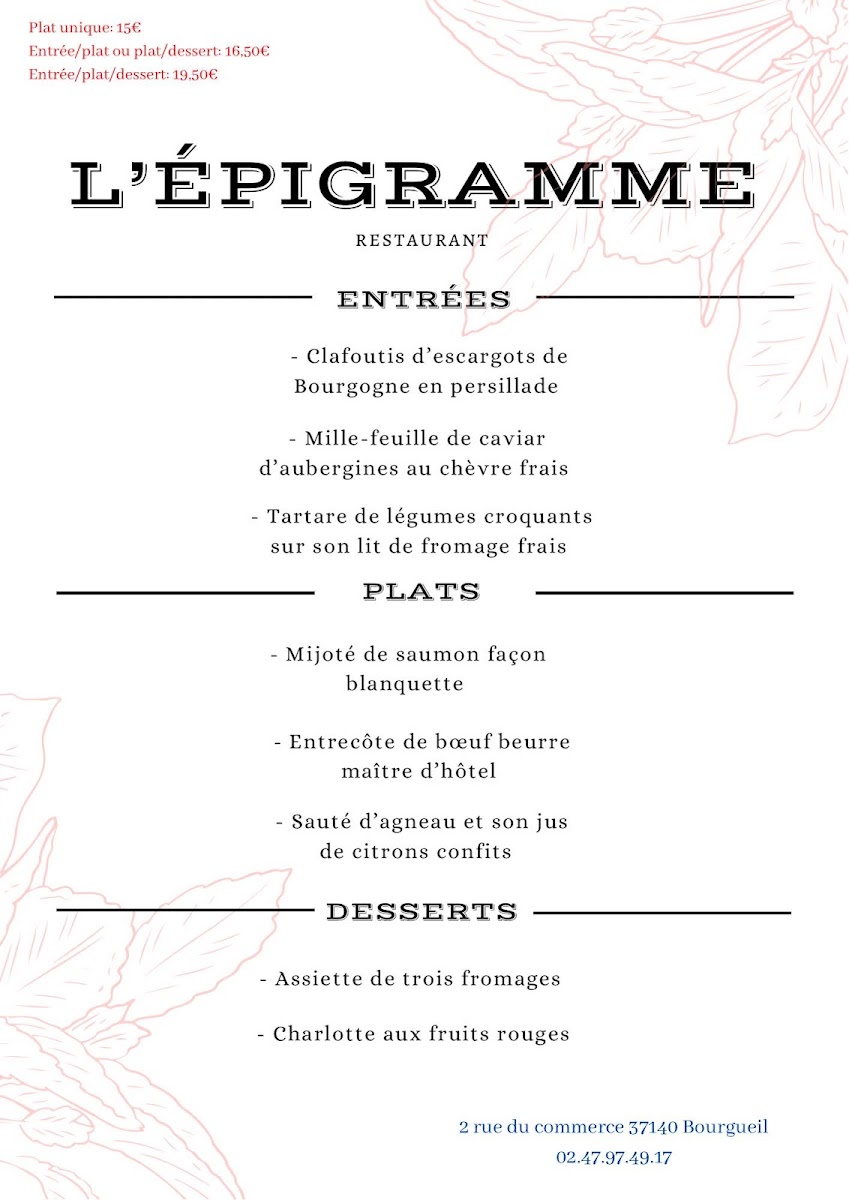 Plat unique: 15€
Entrée/plat ou plat/dessert: 16,50€
Entrée/plat/dessert: 19,50€

L'ÉPIGRAMME

RESTAURANT

ENTRÉES

- Clafoutis d'escargots de Bourgogne en persillade

- Mille-feuille de caviar d'aubergines au chèvre frais

- Tartare de légumes croquants sur son lit de fromage frais

PLATS

- Mijoté de saumon façon blanquette

- Entrecôte de bœuf beurre maître d'hôtel

- Sauté d'agneau et son jus de citrons confits

DESSERTS

- Assiette de trois fromages

- Charlotte aux fruits rouges

2 rue du commerce 37140 Bourgueil
02.47.97.49.17